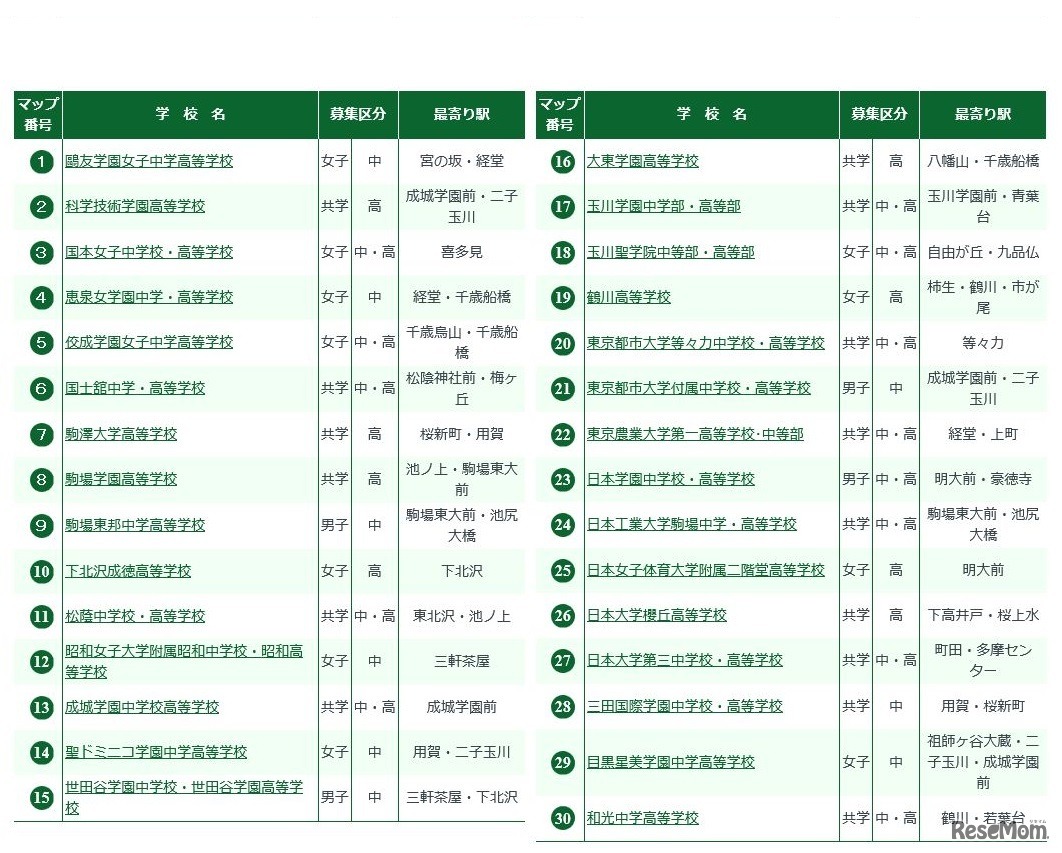 | マップ番号 | 学 校 名 | 募集区分 | | 最寄り駅 |
|---|---|---|---|---|
| 1 | 鷗友学園女子中学高等学校 | 女子 | 中 | 宮の坂・経堂 |
| 2 | 科学技術学園高等学校 | 共学 | 高 | 成城学園前・二子玉川 |
| 3 | 国本女子中学校・高等学校 | 女子 | 中・高 | 喜多見 |
| 4 | 恵泉女学園中学・高等学校 | 女子 | 中 | 経堂・千歳船橋 |
| 5 | 佼成学園女子中学高等学校 | 女子 | 中・高 | 千歳烏山・千歳船橋 |
| 6 | 国士舘中学・高等学校 | 共学 | 中・高 | 松陰神社前・梅ヶ丘 |
| 7 | 駒澤大学高等学校 | 共学 | 高 | 桜新町・用賀 |
| 8 | 駒場学園高等学校 | 共学 | 高 | 池ノ上・駒場東大前 |
| 9 | 駒場東邦中学高等学校 | 男子 | 中 | 駒場東大前・池尻大橋 |
| 10 | 下北沢成徳高等学校 | 女子 | 高 | 下北沢 |
| 11 | 松蔭中学校・高等学校 | 共学 | 中・高 | 東北沢・池ノ上 |
| 12 | 昭和女子大学附属昭和中学校・昭和高等学校 | 女子 | 中 | 三軒茶屋 |
| 13 | 成城学園中学校高等学校 | 共学 | 中・高 | 成城学園前 |
| 14 | 聖ドミニコ学園中学高等学校 | 女子 | 中 | 用賀・二子玉川 |
| 15 | 世田谷学園中学校・世田谷学園高等学校 | 男子 | 中 | 三軒茶屋・下北沢 |

| マップ番号 | 学 校 名 | 募集区分 | | 最寄り駅 |
|---|---|---|---|---|
| 16 | 大東学園高等学校 | 共学 | 高 | 八幡山・千歳船橋 |
| 17 | 玉川学園中学部・高等部 | 共学 | 中・高 | 玉川学園前・青葉台 |
| 18 | 玉川聖学院中等部・高等部 | 女子 | 中・高 | 自由が丘・九品仏 |
| 19 | 鶴川高等学校 | 女子 | 高 | 柿生・鶴川・市が尾 |
| 20 | 東京都市大学等々力中学校・高等学校 | 共学 | 中・高 | 等々力 |
| 21 | 東京都市大学付属中学校・高等学校 | 男子 | 中 | 成城学園前・二子玉川 |
| 22 | 東京農業大学第一高等学校・中等部 | 共学 | 中・高 | 経堂・上町 |
| 23 | 日本学園中学校・高等学校 | 男子 | 中・高 | 明大前・豪徳寺 |
| 24 | 日本工業大学駒場中学・高等学校 | 共学 | 中・高 | 駒場東大前・池尻大橋 |
| 25 | 日本女子体育大学附属二階堂高等学校 | 女子 | 高 | 明大前 |
| 26 | 日本大学櫻丘高等学校 | 共学 | 高 | 下高井戸・桜上水 |
| 27 | 日本大学第三中学校・高等学校 | 共学 | 中・高 | 町田・多摩センター |
| 28 | 三田国際学園中学校・高等学校 | 共学 | 中 | 用賀・桜新町 |
| 29 | 目黒星美学園中学高等学校 | 女子 | 中 | 祖師ヶ谷大蔵・二子玉川・成城学園前 |
| 30 | 和光中学高等学校 | 共学 | 中・高 | 鶴川・若葉台 |

ReseMom